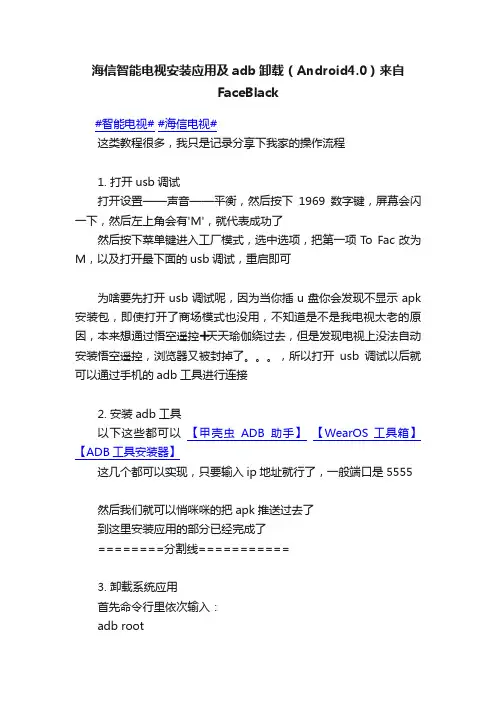 海信智能电视安装应用及 adb 卸载（Android4.0）来自 FaceBlack

#智能电视# #海信电视#
这类教程很多，我只是记录分享下我家的操作流程

1. 打开 usb 调试
打开设置——声音——平衡，然后按下 1969 数字键，屏幕会闪一下，然后左上角会有'M'，就代表成功了
然后按下菜单键进入工厂模式，选中选项，把第一项 To Fac 改为 M，以及打开最下面的 usb 调试，重启即可

为啥要先打开 usb 调试呢，因为当你插 u 盘你会发现不显示 apk 安装包，即使打开了商场模式也没用，不知道是不是我电视太老的原因，本来想通过悟空遥控+天天瑜伽绕过去，但是发现电视上没法自动安装悟空遥控，浏览器又被封掉了。。。，所以打开 usb 调试以后就可以通过手机的 adb 工具进行连接

2. 安装 adb 工具
以下这些都可以 【甲壳虫 ADB 助手】 【WearOS 工具箱】 【ADB 工具安装器】
这几个都可以实现，只要输入 ip 地址就行了，一般端口是 5555

然后我们就可以悄咪咪的把 apk 推送过去了
到这里安装应用的部分已经完成了
========分割线===========

3. 卸载系统应用
首先命令行里依次输入：
adb root